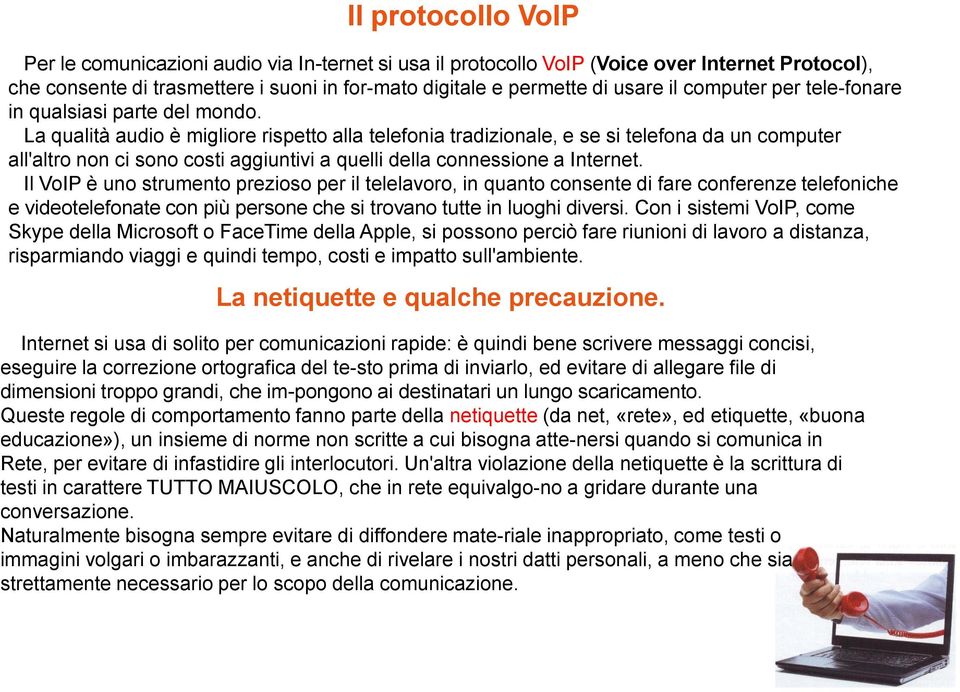 Il protocollo VoIP

Per le comunicazioni audio via In-ternet si usa il protocollo VoIP (Voice over Internet Protocol), che consente di trasmettere i suoni in for-mato digitale e permette di usare il computer per tele-fonare in qualsiasi parte del mondo.
La qualità audio è migliore rispetto alla telefonia tradizionale, e se si telefona da un computer all'altro non ci sono costi aggiuntivi a quelli della connessione a Internet.
Il VoIP è uno strumento prezioso per il telelavoro, in quanto consente di fare conferenze telefoniche e videotelefonate con più persone che si trovano tutte in luoghi diversi. Con i sistemi VoIP, come Skype della Microsoft o FaceTime della Apple, si possono perciò fare riunioni di lavoro a distanza, risparmiando viaggi e quindi tempo, costi e impatto sull'ambiente.

La netiquette e qualche precauzione.

Internet si usa di solito per comunicazioni rapide: è quindi bene scrivere messaggi concisi, eseguire la correzione ortografica del te-sto prima di inviarlo, ed evitare di allegare file di dimensioni troppo grandi, che im-pongono ai destinatari un lungo scaricamento.
Queste regole di comportamento fanno parte della netiquette (da net, «rete», ed etiquette, «buona educazione»), un insieme di norme non scritte a cui bisogna atte-nersi quando si comunica in Rete, per evitare di infastidire gli interlocutori. Un'altra violazione della netiquette è la scrittura di testi in carattere TUTTO MAIUSCOLO, che in rete equivalgo-no a gridare durante una conversazione.
Naturalmente bisogna sempre evitare di diffondere mate-riale inappropriato, come testi o immagini volgari o imbarazzanti, e anche di rivelare i nostri datti personali, a meno che sia strettamente necessario per lo scopo della comunicazione.